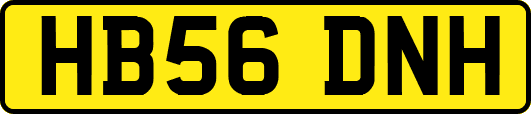 HB56 DNH